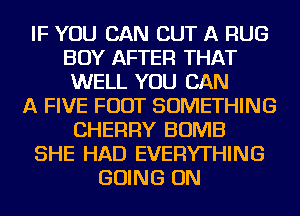 IF YOU CAN CUT A RUG
BOY AFTER THAT
WELL YOU CAN
A FIVE FOOT SOMETHING
CHERRY BOMB
SHE HAD EVERYTHING
GOING ON